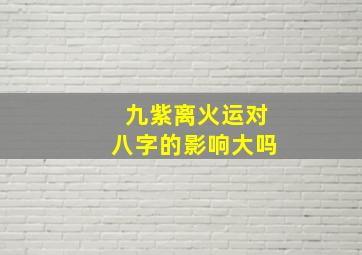 九紫离火运对
八字的影响大吗